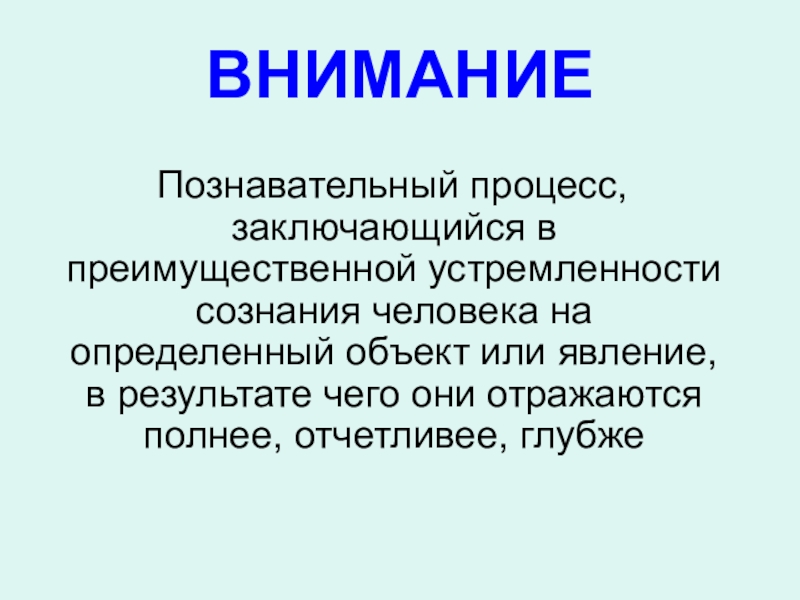 ВНИМАНИЕ

Познавательный процесс, заключающийся в преимущественной устремленности сознания человека на определенный объект или явление, в результате чего они отражаются полнее, отчетливее, глубже